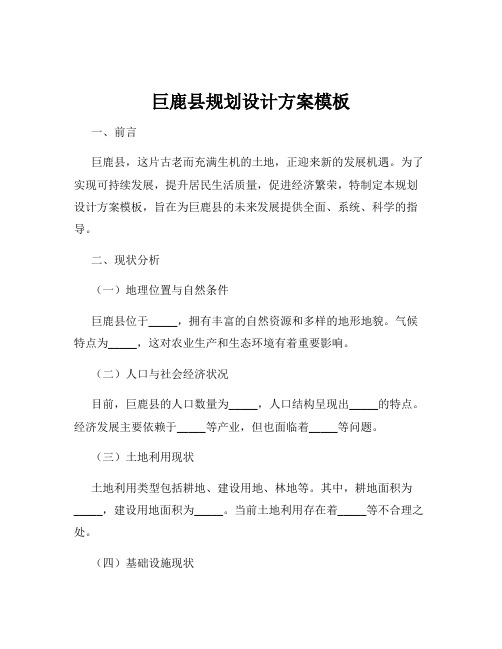 巨鹿县规划设计方案模板

一、前言

巨鹿县，这片古老而充满生机的土地，正迎来新的发展机遇。为了实现可持续发展，提升居民生活质量，促进经济繁荣，特制定本规划设计方案模板，旨在为巨鹿县的未来发展提供全面、系统、科学的指导。

二、现状分析

（一）地理位置与自然条件

巨鹿县位于_____，拥有丰富的自然资源和多样的地形地貌。气候特点为_____，这对农业生产和生态环境有着重要影响。

（二）人口与社会经济状况

目前，巨鹿县的人口数量为_____，人口结构呈现出_____的特点。经济发展主要依赖于_____等产业，但也面临着_____等问题。

（三）土地利用现状

土地利用类型包括耕地、建设用地、林地等。其中，耕地面积为_____，建设用地面积为_____。当前土地利用存在着_____等不合理之处。

（四）基础设施现状